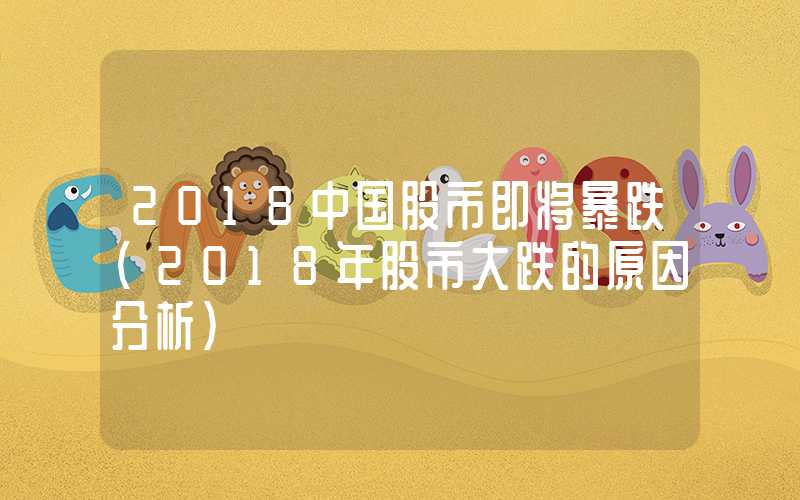 2018中国股市即将暴跌（2018年股市大跌的原因分析）